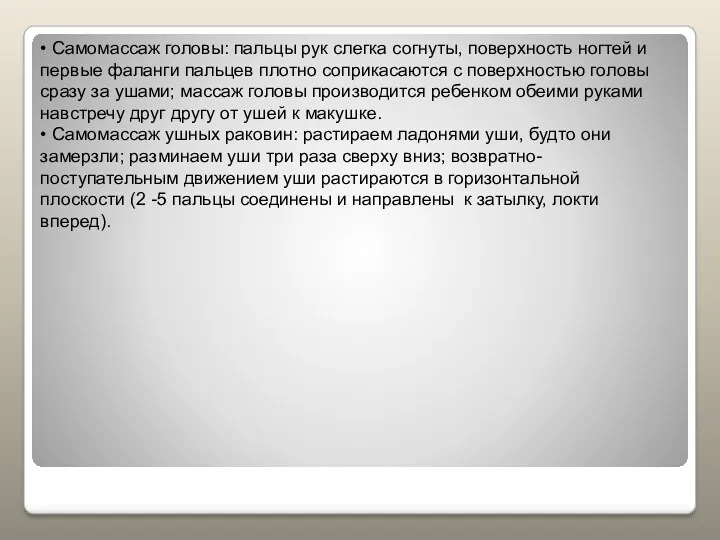 • Самомассаж головы: пальцы рук слегка согнуты, поверхность ногтей и первые фаланги пальцев плотно соприкасаются с поверхностью головы сразу за ушами; массаж головы производится ребенком обеими руками навстречу друг другу от ушей к макушке.
• Самомассаж ушных раковин: растираем ладонями уши, будто они замерзли; разминаем уши три раза сверху вниз; возвратно-поступательным движением уши растираются в горизонтальной плоскости (2 -5 пальцы соединены и направлены к затылку, локти вперед).